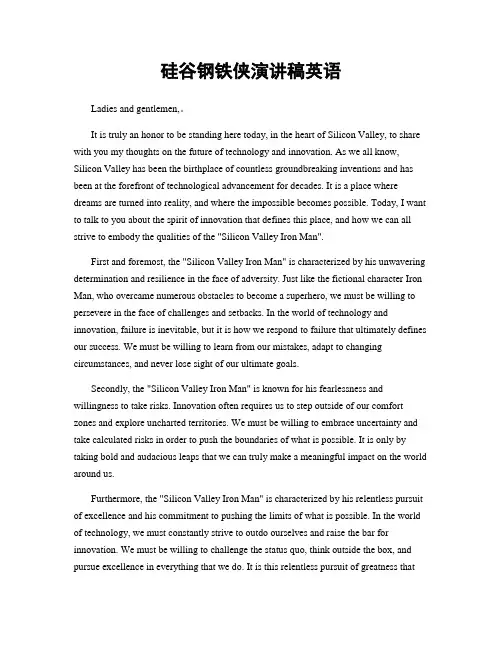 硅谷钢铁侠演讲稿英语

Ladies and gentlemen,.

It is truly an honor to be standing here today, in the heart of Silicon Valley, to share with you my thoughts on the future of technology and innovation. As we all know, Silicon Valley has been the birthplace of countless groundbreaking inventions and has been at the forefront of technological advancement for decades. It is a place where dreams are turned into reality, and where the impossible becomes possible. Today, I want to talk to you about the spirit of innovation that defines this place, and how we can all strive to embody the qualities of the "Silicon Valley Iron Man".

First and foremost, the "Silicon Valley Iron Man" is characterized by his unwavering determination and resilience in the face of adversity. Just like the fictional character Iron Man, who overcame numerous obstacles to become a superhero, we must be willing to persevere in the face of challenges and setbacks. In the world of technology and innovation, failure is inevitable, but it is how we respond to failure that ultimately defines our success. We must be willing to learn from our mistakes, adapt to changing circumstances, and never lose sight of our ultimate goals.

Secondly, the "Silicon Valley Iron Man" is known for his fearlessness and willingness to take risks. Innovation often requires us to step outside of our comfort zones and explore uncharted territories. We must be willing to embrace uncertainty and take calculated risks in order to push the boundaries of what is possible. It is only by taking bold and audacious leaps that we can truly make a meaningful impact on the world around us.

Furthermore, the "Silicon Valley Iron Man" is characterized by his relentless pursuit of excellence and his commitment to pushing the limits of what is possible. In the world of technology, we must constantly strive to outdo ourselves and raise the bar for innovation. We must be willing to challenge the status quo, think outside the box, and pursue excellence in everything that we do. It is this relentless pursuit of greatness that